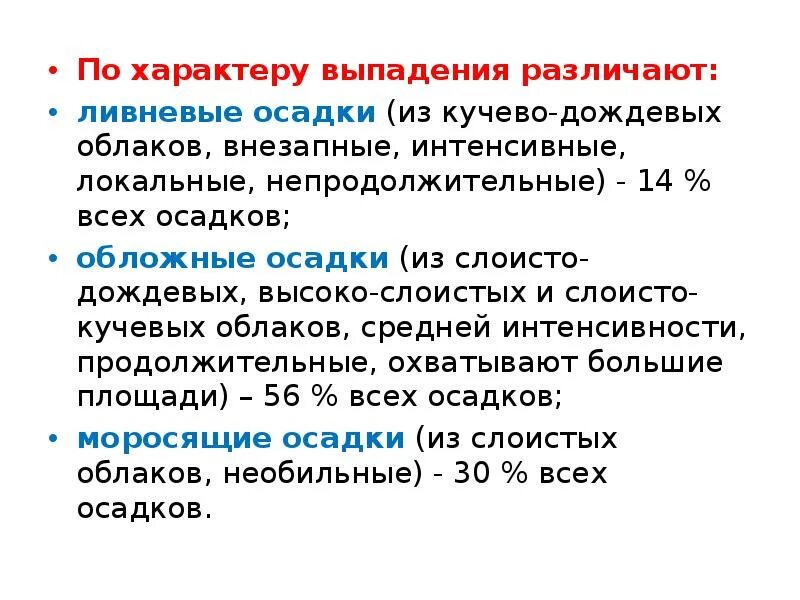 • По характеру выпадения различают:
• ливневые осадки (из кучево-дождевых облаков, внезапные, интенсивные, локальные, непродолжительные) - 14 % всех осадков;
• обложные осадки (из слоисто-дождевых, высоко-слоистых и слоисто-кучевых облаков, средней интенсивности, продолжительные, охватывают большие площади) – 56 % всех осадков;
• моросящие осадки (из слоистых облаков, необильные) - 30 % всех осадков.